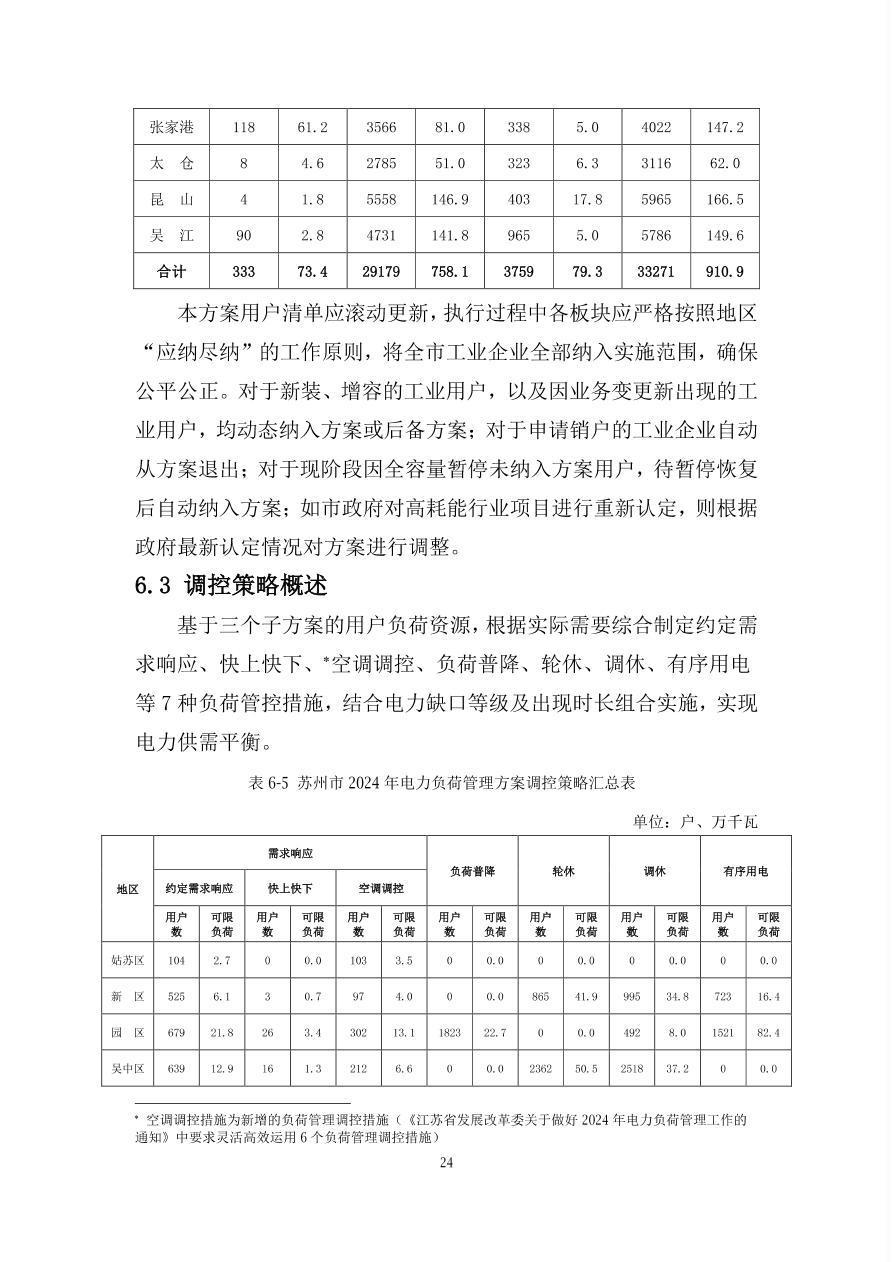 | 张家港 | 118 | 61.2 | 3566 | 81.0 | 338 | 5.0 | 4022 | 147.2 |
|---|---|---|---|---|---|---|---|---|
| 太　仓 | 8 | 4.6 | 2785 | 51.0 | 323 | 6.3 | 3116 | 62.0 |
| 昆　山 | 4 | 1.8 | 5558 | 146.9 | 403 | 17.8 | 5965 | 166.5 |
| 吴　江 | 90 | 2.8 | 4731 | 141.8 | 965 | 5.0 | 5786 | 149.6 |
| 合计 | 333 | 73.4 | 29179 | 758.1 | 3759 | 79.3 | 33271 | 910.9 |

本方案用户清单应滚动更新，执行过程中各板块应严格按照地区“应纳尽纳”的工作原则，将全市工业企业全部纳入实施范围，确保公平公正。对于新装、增容的工业用户，以及因业务变更新出现的工业用户，均动态纳入方案或后备方案；对于申请销户的工业企业自动从方案退出；对于现阶段因全容量暂停未纳入方案用户，待暂停恢复后自动纳入方案；如市政府对高耗能行业项目进行重新认定，则根据政府最新认定情况对方案进行调整。

6.3 调控策略概述

基于三个子方案的用户负荷资源，根据实际需要综合制定约定需求响应、快上快下、*空调调控、负荷普降、轮休、调休、有序用电等 7 种负荷管控措施，结合电力缺口等级及出现时长组合实施，实现电力供需平衡。

表 6-5 苏州市 2024 年电力负荷管理方案调控策略汇总表

单位：户、万千瓦

| 地区 | 需求响应 | | | | | | 负荷普降 | | 轮休 | | 调休 | | 有序用电 | |
|---|---|---|---|---|---|---|---|---|---|---|---|---|---|---|
| | 约定需求响应 | | 快上快下 | | 空调调控 | | | | | | | | | |
| | 用户数 | 可限负荷 | 用户数 | 可限负荷 | 用户数 | 可限负荷 | 用户数 | 可限负荷 | 用户数 | 可限负荷 | 用户数 | 可限负荷 | 用户数 | 可限负荷 |
| 姑苏区 | 104 | 2.7 | 0 | 0.0 | 103 | 3.5 | 0 | 0.0 | 0 | 0.0 | 0 | 0.0 | 0 | 0.0 |
| 新　区 | 525 | 6.1 | 3 | 0.7 | 97 | 4.0 | 0 | 0.0 | 865 | 41.9 | 995 | 34.8 | 723 | 16.4 |
| 园　区 | 679 | 21.8 | 26 | 3.4 | 302 | 13.1 | 1823 | 22.7 | 0 | 0.0 | 492 | 8.0 | 1521 | 82.4 |
| 吴中区 | 639 | 12.9 | 16 | 1.3 | 212 | 6.6 | 0 | 0.0 | 2362 | 50.5 | 2518 | 37.2 | 0 | 0.0 |

* 空调调控措施为新增的负荷管理调控措施（《江苏省发展改革委关于做好 2024 年电力负荷管理工作的通知》中要求灵活高效运用 6 个负荷管理调控措施）

24